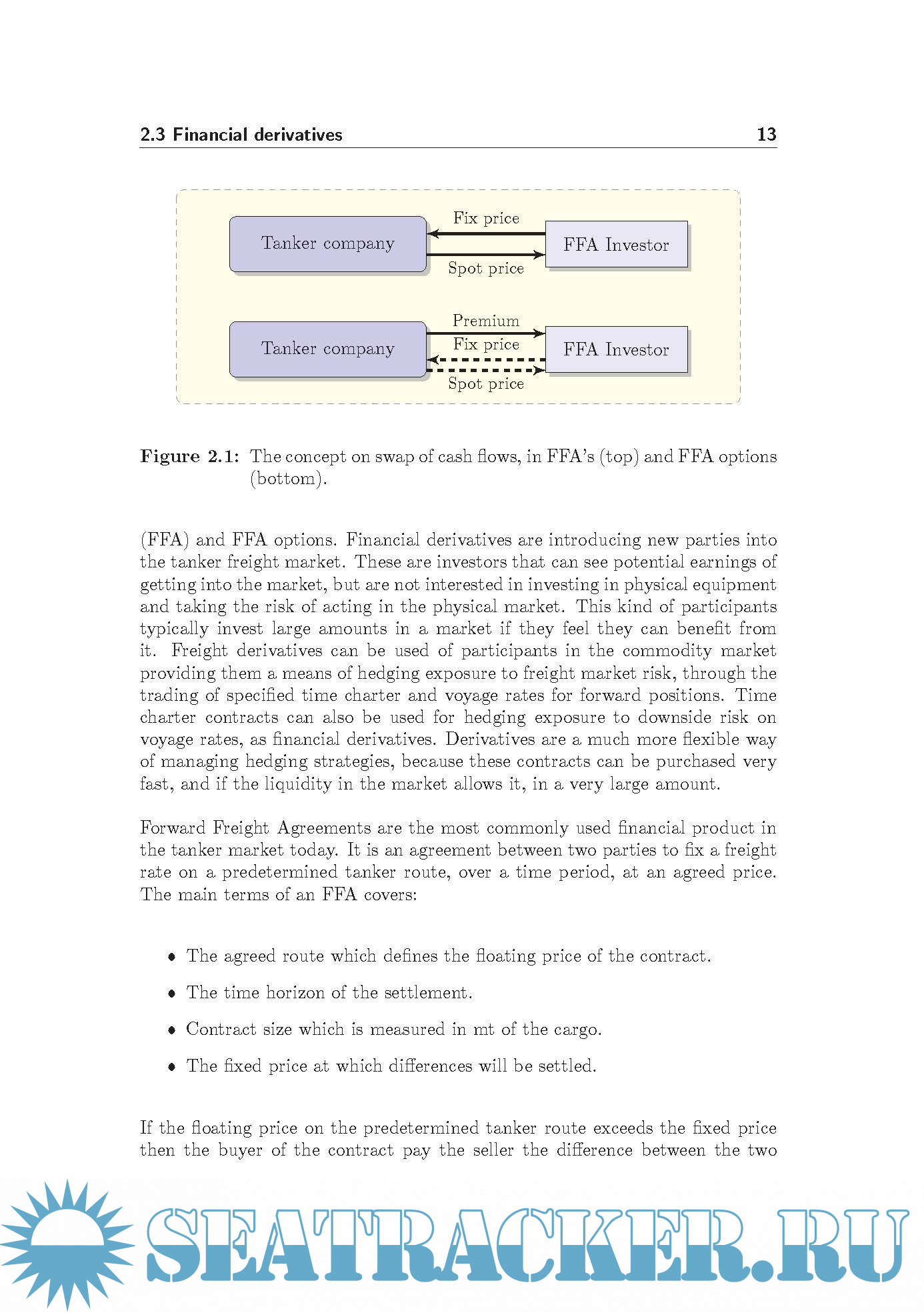 2.3 Financial derivatives 13

Tanker company
Fix price
Spot price
FFA Investor

Tanker company
Premium
Fix price
Spot price
FFA Investor

Figure 2.1: The concept on swap of cash flows, in FFA's (top) and FFA options (bottom).

(FFA) and FFA options. Financial derivatives are introducing new parties into the tanker freight market. These are investors that can see potential earnings of getting into the market, but are not interested in investing in physical equipment and taking the risk of acting in the physical market. This kind of participants typically invest large amounts in a market if they feel they can benefit from it. Freight derivatives can be used of participants in the commodity market providing them a means of hedging exposure to freight market risk, through the trading of specified time charter and voyage rates for forward positions. Time charter contracts can also be used for hedging exposure to downside risk on voyage rates, as financial derivatives. Derivatives are a much more flexible way of managing hedging strategies, because these contracts can be purchased very fast, and if the liquidity in the market allows it, in a very large amount.

Forward Freight Agreements are the most commonly used financial product in the tanker market today. It is an agreement between two parties to fix a freight rate on a predetermined tanker route, over a time period, at an agreed price. The main terms of an FFA covers:

• The agreed route which defines the floating price of the contract.

• The time horizon of the settlement.

• Contract size which is measured in mt of the cargo.

• The fixed price at which differences will be settled.

If the floating price on the predetermined tanker route exceeds the fixed price then the buyer of the contract pay the seller the difference between the two

SEATRACKER.RU